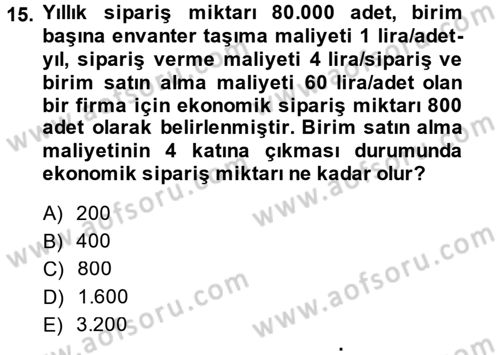 15. Yıllık sipariş miktarı 80.000 adet, birim başına envanter taşıma maliyeti 1 lira/adet-yıl, sipariş verme maliyeti 4 lira/sipariş ve birim satın alma maliyeti 60 lira/adet olan bir firma için ekonomik sipariş miktarı 800 adet olarak belirlenmiştir. Birim satın alma maliyetinin 4 katına çıkması durumunda ekonomik sipariş miktarı ne kadar olur?

A) 200
B) 400
C) 800
D) 1.600
E) 3.200

www.aofsoru.com